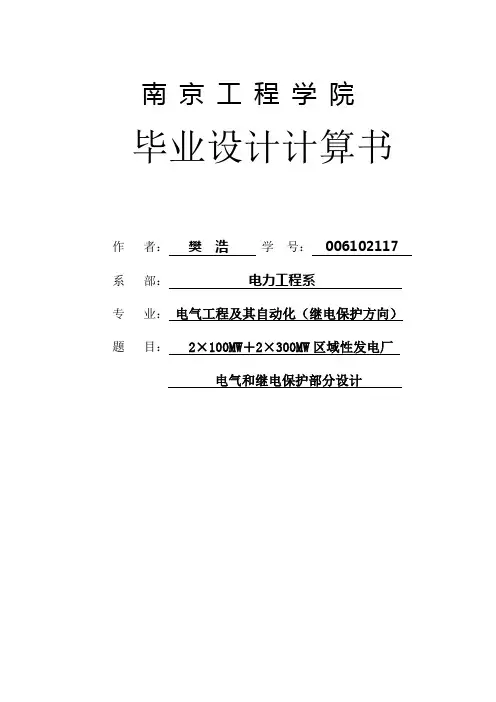 南京工程学院

毕业设计计算书

作 者: 樊 浩 学 号: 006102117

系 部: 电力工程系

专 业: 电气工程及其自动化（继电保护方向）

题 目: 2×100MW+2×300MW 区域性发电厂

电气和继电保护部分设计